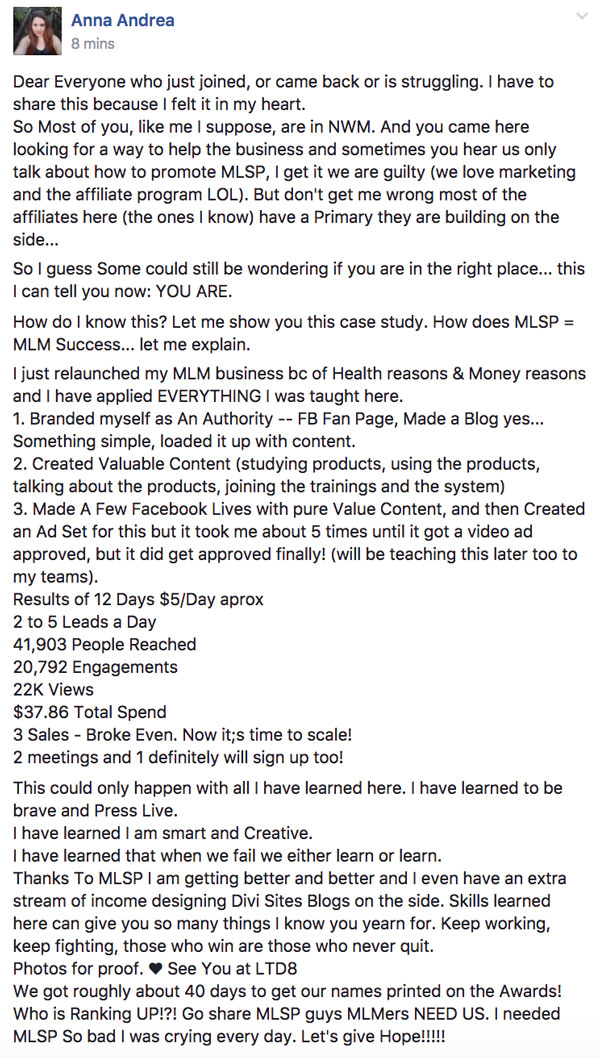 Anna Andrea
8 mins

Dear Everyone who just joined, or came back or is struggling. I have to share this because I felt it in my heart.
So Most of you, like me I suppose, are in NWM. And you came here looking for a way to help the business and sometimes you hear us only talk about how to promote MLSP, I get it we are guilty (we love marketing and the affiliate program LOL). But don't get me wrong most of the affiliates here (the ones I know) have a Primary they are building on the side...

So I guess Some could still be wondering if you are in the right place... this I can tell you now: YOU ARE.

How do I know this? Let me show you this case study. How does MLSP = MLM Success... let me explain.

I just relaunched my MLM business bc of Health reasons & Money reasons and I have applied EVERYTHING I was taught here.
1. Branded myself as An Authority -- FB Fan Page, Made a Blog yes... Something simple, loaded it up with content.
2. Created Valuable Content (studying products, using the products, talking about the products, joining the trainings and the system)
3. Made A Few Facebook Lives with pure Value Content, and then Created an Ad Set for this but it took me about 5 times until it got a video ad approved, but it did get approved finally! (will be teaching this later too to my teams).
Results of 12 Days $5/Day aprox
2 to 5 Leads a Day
41,903 People Reached
20,792 Engagements
22K Views
$37.86 Total Spend
3 Sales - Broke Even. Now it;s time to scale!
2 meetings and 1 definitely will sign up too!

This could only happen with all I have learned here. I have learned to be brave and Press Live.
I have learned I am smart and Creative.
I have learned that when we fail we either learn or learn.
Thanks To MLSP I am getting better and better and I even have an extra stream of income designing Divi Sites Blogs on the side. Skills learned here can give you so many things I know you yearn for. Keep working, keep fighting, those who win are those who never quit.
Photos for proof. ♥ See You at LTD8
We got roughly about 40 days to get our names printed on the Awards! Who is Ranking UP!?! Go share MLSP guys MLMers NEED US. I needed MLSP So bad I was crying every day. Let's give Hope!!!!!